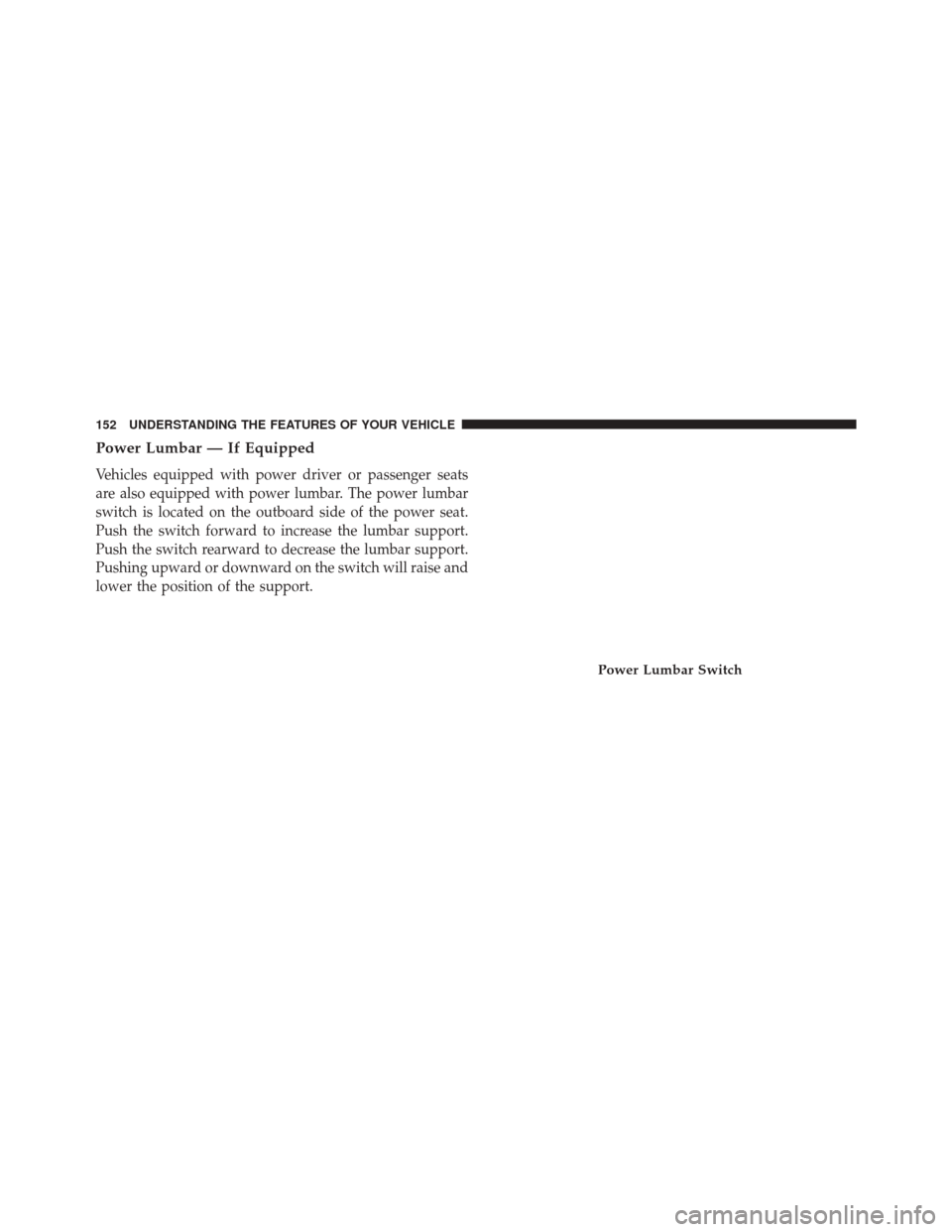 152 UNDERSTANDING THE FEATURES OF YOUR VEHICLE

Power Lumbar — If Equipped

Vehicles equipped with power driver or passenger seats are also equipped with power lumbar. The power lumbar switch is located on the outboard side of the power seat. Push the switch forward to increase the lumbar support. Push the switch rearward to decrease the lumbar support. Pushing upward or downward on the switch will raise and lower the position of the support.

Power Lumbar Switch

carmanualsonline.info